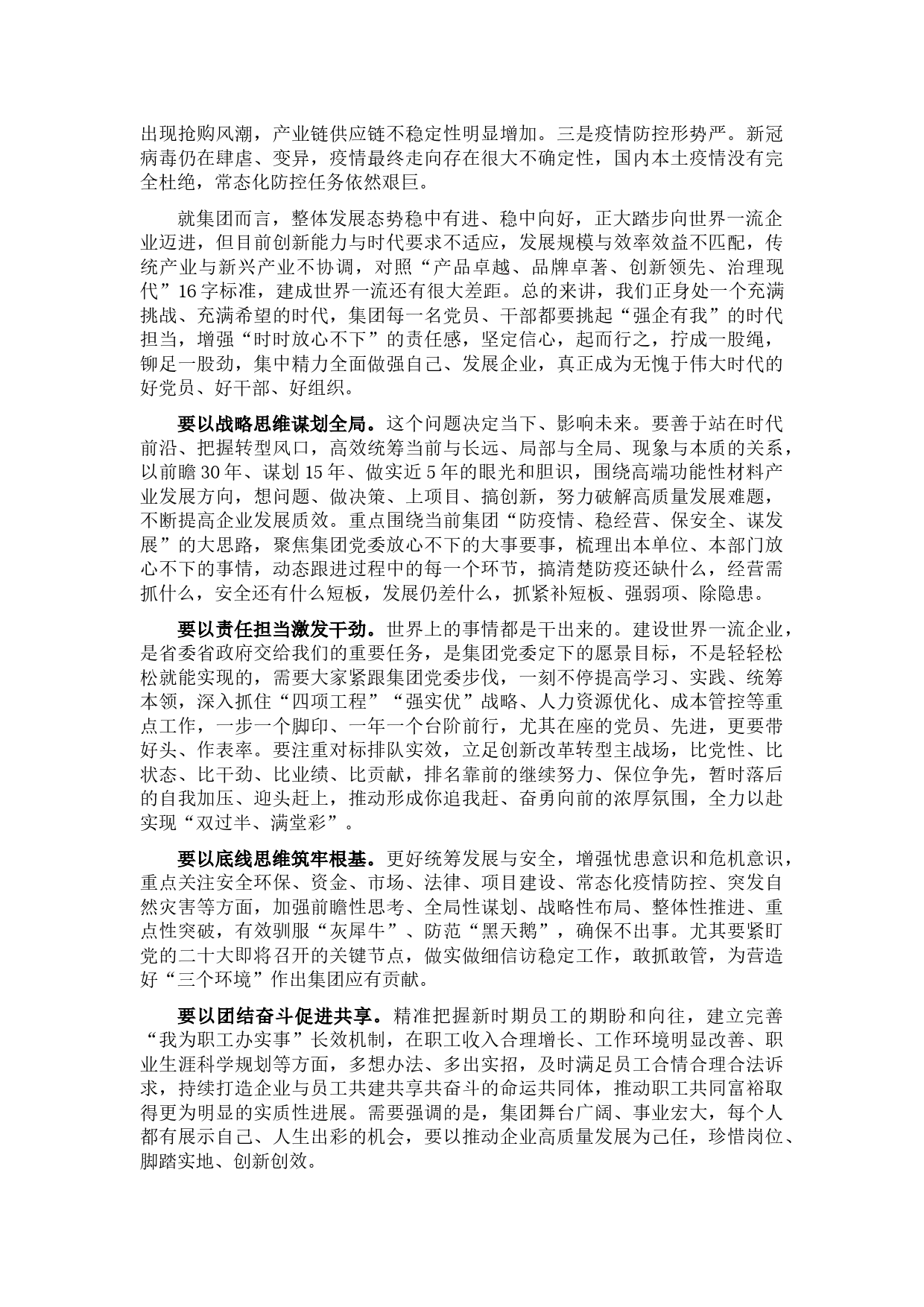 出现抢购风潮，产业链供应链不稳定性明显增加。三是疫情防控形势严。新冠病毒仍在肆虐、变异，疫情最终走向存在很大不确定性，国内本土疫情没有完全杜绝，常态化防控任务依然艰巨。

就集团而言，整体发展态势稳中有进、稳中向好，正大踏步向世界一流企业迈进，但目前创新能力与时代要求不适应，发展规模与效率效益不匹配，传统产业与新兴产业不协调，对照“产品卓越、品牌卓著、创新领先、治理现代”16字标准，建成世界一流还有很大差距。总的来讲，我们正身处一个充满挑战、充满希望的时代，集团每一名党员、干部都要挑起“强企有我”的时代担当，增强“时时放心不下”的责任感，坚定信心，起而行之，拧成一股绳，铆足一股劲，集中精力全面做强自己、发展企业，真正成为无愧于伟大时代的好党员、好干部、好组织。

要以战略思维谋划全局。这个问题决定当下、影响未来。要善于站在时代前沿、把握转型风口，高效统筹当前与长远、局部与全局、现象与本质的关系，以前瞻30年、谋划15年、做实近5年的眼光和胆识，围绕高端功能性材料产业发展方向，想问题、做决策、上项目、搞创新，努力破解高质量发展难题，不断提高企业发展质效。重点围绕当前集团“防疫情、稳经营、保安全、谋发展”的大思路，聚焦集团党委放心不下的大事要事，梳理出本单位、本部门放心不下的事情，动态跟进过程中的每一个环节，搞清楚防疫还缺什么，经营需抓什么，安全还有什么短板，发展仍差什么，抓紧补短板、强弱项、除隐患。

要以责任担当激发干劲。世界上的事情都是干出来的。建设世界一流企业，是省委省政府交给我们的重要任务，是集团党委定下的愿景目标，不是轻轻松松就能实现的，需要大家紧跟集团党委步伐，一刻不停提高学习、实践、统筹本领，深入抓住“四项工程”“强实优”战略、人力资源优化、成本管控等重点工作，一步一个脚印、一年一个台阶前行，尤其在座的党员、先进，更要带好头、作表率。要注重对标排队实效，立足创新改革转型主战场，比党性、比状态、比干劲、比业绩、比贡献，排名靠前的继续努力、保位争先，暂时落后的自我加压、迎头赶上，推动形成你追我赶、奋勇向前的浓厚氛围，全力以赴实现“双过半、满堂彩”。

要以底线思维筑牢根基。更好统筹发展与安全，增强忧患意识和危机意识，重点关注安全环保、资金、市场、法律、项目建设、常态化疫情防控、突发自然灾害等方面，加强前瞻性思考、全局性谋划、战略性布局、整体性推进、重点性突破，有效驯服“灰犀牛”、防范“黑天鹅”，确保不出事。尤其要紧盯党的二十大即将召开的关键节点，做实做细信访稳定工作，敢抓敢管，为营造好“三个环境”作出集团应有贡献。

要以团结奋斗促进共享。精准把握新时期员工的期盼和向往，建立完善“我为职工办实事”长效机制，在职工收入合理增长、工作环境明显改善、职业生涯科学规划等方面，多想办法、多出实招，及时满足员工合情合理合法诉求，持续打造企业与员工共建共享共奋斗的命运共同体，推动职工共同富裕取得更为明显的实质性进展。需要强调的是，集团舞台广阔、事业宏大，每个人都有展示自己、人生出彩的机会，要以推动企业高质量发展为己任，珍惜岗位、脚踏实地、创新创效。